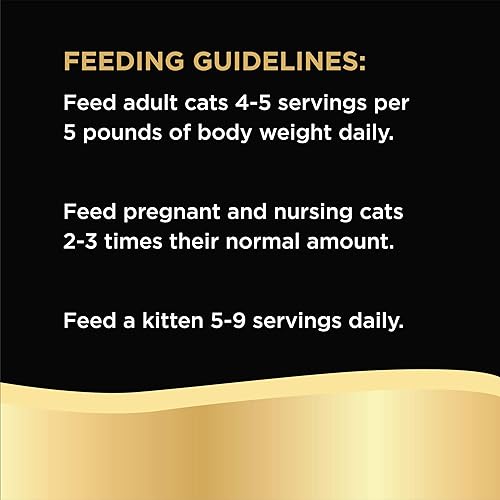 FEEDING GUIDELINES:

Feed adult cats 4-5 servings per 5 pounds of body weight daily.

Feed pregnant and nursing cats 2-3 times their normal amount.

Feed a kitten 5-9 servings daily.